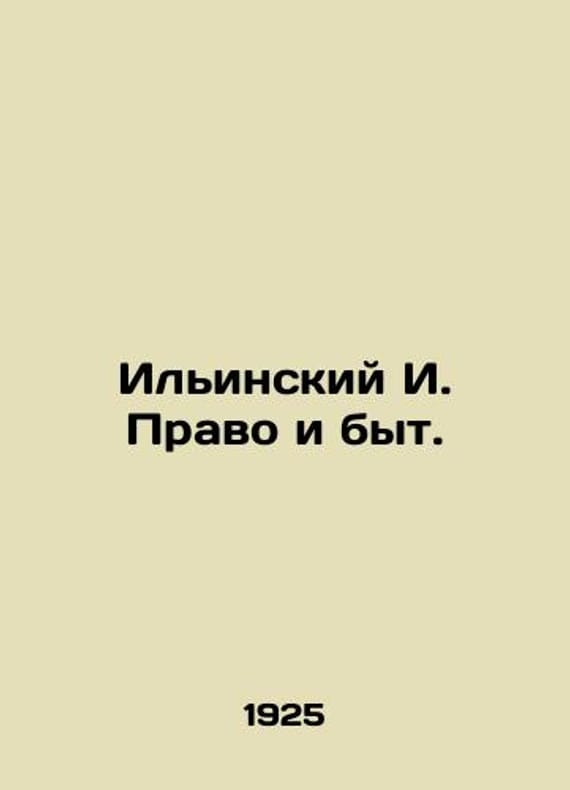 Ильинский И.
Право и быт.

1925